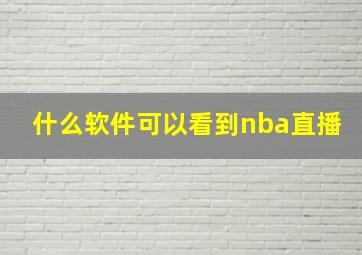 什么软件可以看到nba直播